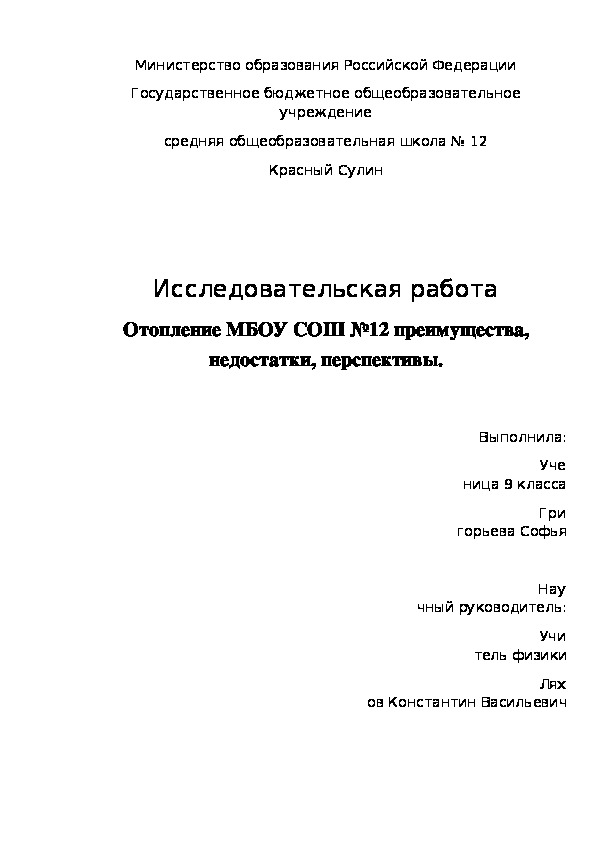 Министерство образования Российской Федерации

Государственное бюджетное общеобразовательное учреждение

средняя общеобразовательная школа № 12

Красный Сулин

Исследовательская работа

Отопление МБОУ СОШ №12 преимущества, недостатки, перспективы.

Выполнила:

Уче ница 9 класса

Гри горьева Софья

Нау чный руководитель:

Учи тель физики

Лях ов Константин Васильевич